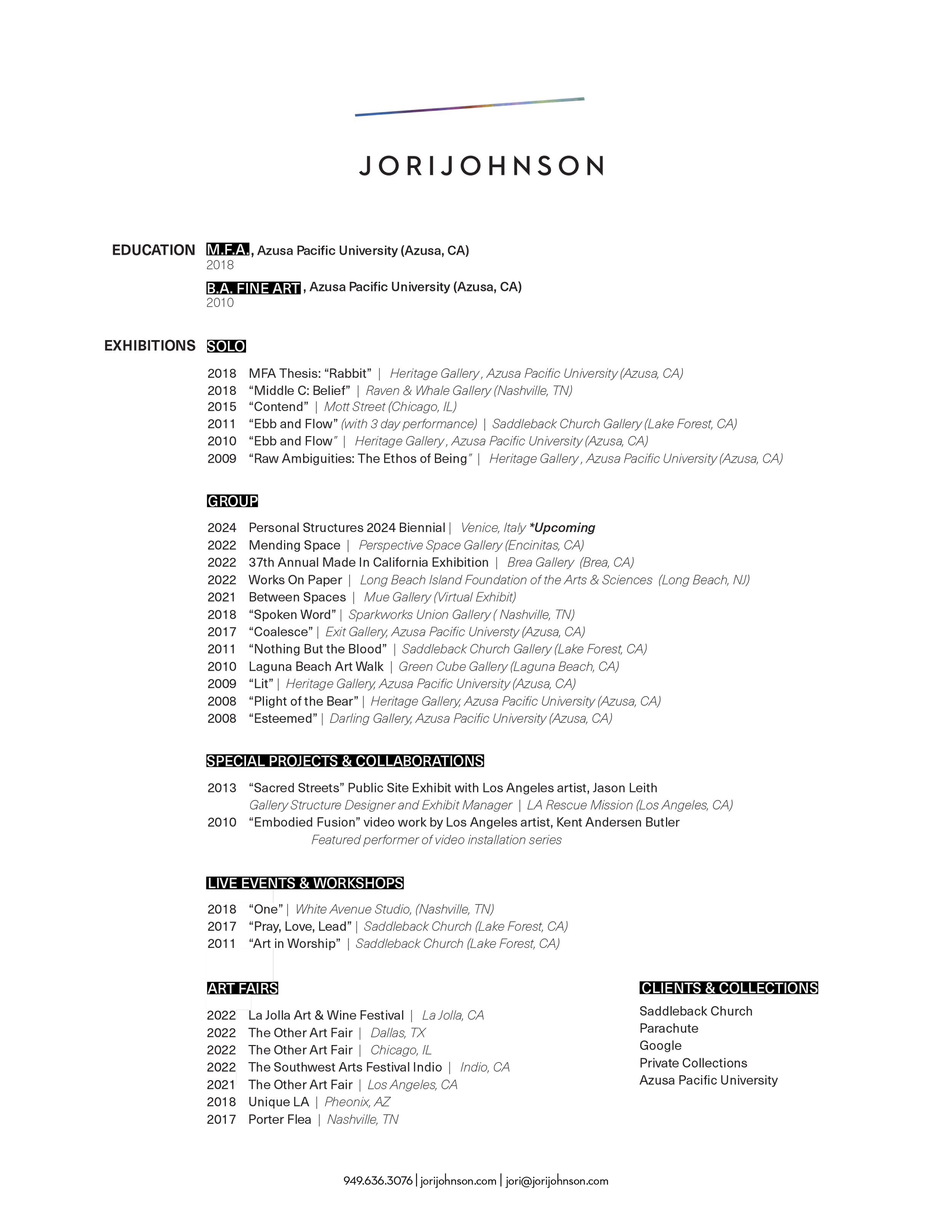 JORIJOHNSON

EDUCATION M.F.A., Azusa Pacific University (Azusa, CA)
2018

B.A. FINE ART, Azusa Pacific University (Azusa, CA)
2010

EXHIBITIONS SOLO

2018 MFA Thesis: “Rabbit” | Heritage Gallery , Azusa Pacific University (Azusa, CA)
2018 “Middle C: Belief” | Raven & Whale Gallery (Nashville, TN)
2015 “Contend” | Mott Street (Chicago, IL)
2011 “Ebb and Flow” (with 3 day performance) | Saddleback Church Gallery (Lake Forest, CA)
2010 “Ebb and Flow” | Heritage Gallery , Azusa Pacific University (Azusa, CA)
2009 “Raw Ambiguities: The Ethos of Being” | Heritage Gallery , Azusa Pacific University (Azusa, CA)

GROUP

2024 Personal Structures 2024 Biennial | Venice, Italy *Upcoming
2022 Mending Space | Perspective Space Gallery (Encinitas, CA)
2022 37th Annual Made In California Exhibition | Brea Gallery (Brea, CA)
2022 Works On Paper | Long Beach Island Foundation of the Arts & Sciences (Long Beach, NJ)
2021 Between Spaces | Mue Gallery (Virtual Exhibit)
2018 “Spoken Word” | Sparkworks Union Gallery ( Nashville, TN)
2017 “Coalesce” | Exit Gallery, Azusa Pacific Universty (Azusa, CA)
2011 “Nothing But the Blood” | Saddleback Church Gallery (Lake Forest, CA)
2010 Laguna Beach Art Walk | Green Cube Gallery (Laguna Beach, CA)
2009 “Lit” | Heritage Gallery, Azusa Pacific University (Azusa, CA)
2008 “Plight of the Bear” | Heritage Gallery, Azusa Pacific University (Azusa, CA)
2008 “Esteemed” | Darling Gallery, Azusa Pacific University (Azusa, CA)

SPECIAL PROJECTS & COLLABORATIONS

2013 “Sacred Streets” Public Site Exhibit with Los Angeles artist, Jason Leith
Gallery Structure Designer and Exhibit Manager | LA Rescue Mission (Los Angeles, CA)
2010 “Embodied Fusion” video work by Los Angeles artist, Kent Andersen Butler
Featured performer of video installation series

LIVE EVENTS & WORKSHOPS

2018 “One” | White Avenue Studio, (Nashville, TN)
2017 “Pray, Love, Lead” | Saddleback Church (Lake Forest, CA)
2011 “Art in Worship” | Saddleback Church (Lake Forest, CA)

ART FAIRS

2022 La Jolla Art & Wine Festival | La Jolla, CA
2022 The Other Art Fair | Dallas, TX
2022 The Other Art Fair | Chicago, IL
2022 The Southwest Arts Festival Indio | Indio, CA
2021 The Other Art Fair | Los Angeles, CA
2018 Unique LA | Pheonix, AZ
2017 Porter Flea | Nashville, TN

CLIENTS & COLLECTIONS

Saddleback Church
Parachute
Google
Private Collections
Azusa Pacific University

949.636.3076 | jorijohnson.com | jori@jorijohnson.com